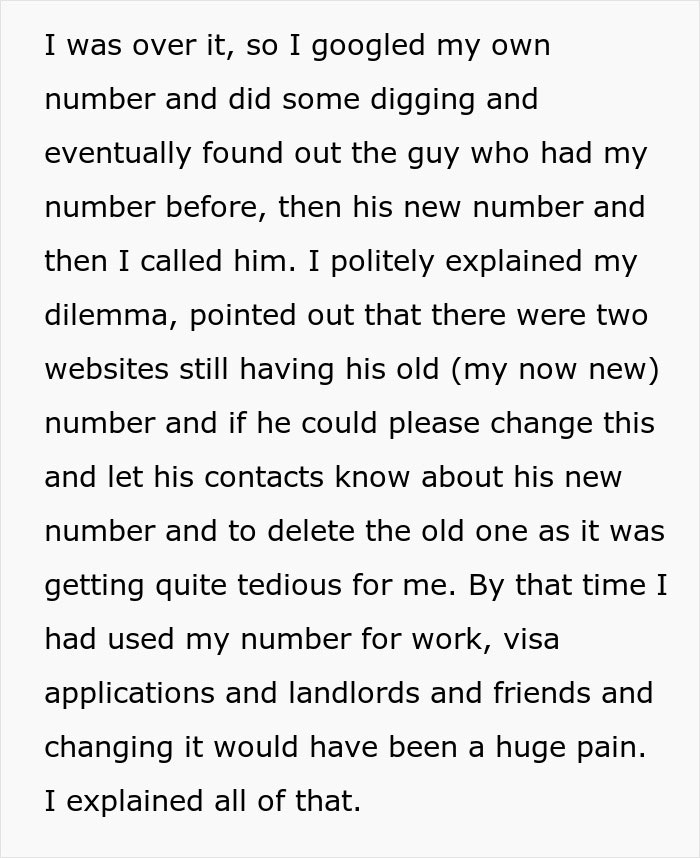 I was over it, so I googled my own number and did some digging and eventually found out the guy who had my number before, then his new number and then I called him. I politely explained my dilemma, pointed out that there were two websites still having his old (my now new) number and if he could please change this and let his contacts know about his new number and to delete the old one as it was getting quite tedious for me. By that time I had used my number for work, visa applications and landlords and friends and changing it would have been a huge pain. I explained all of that.